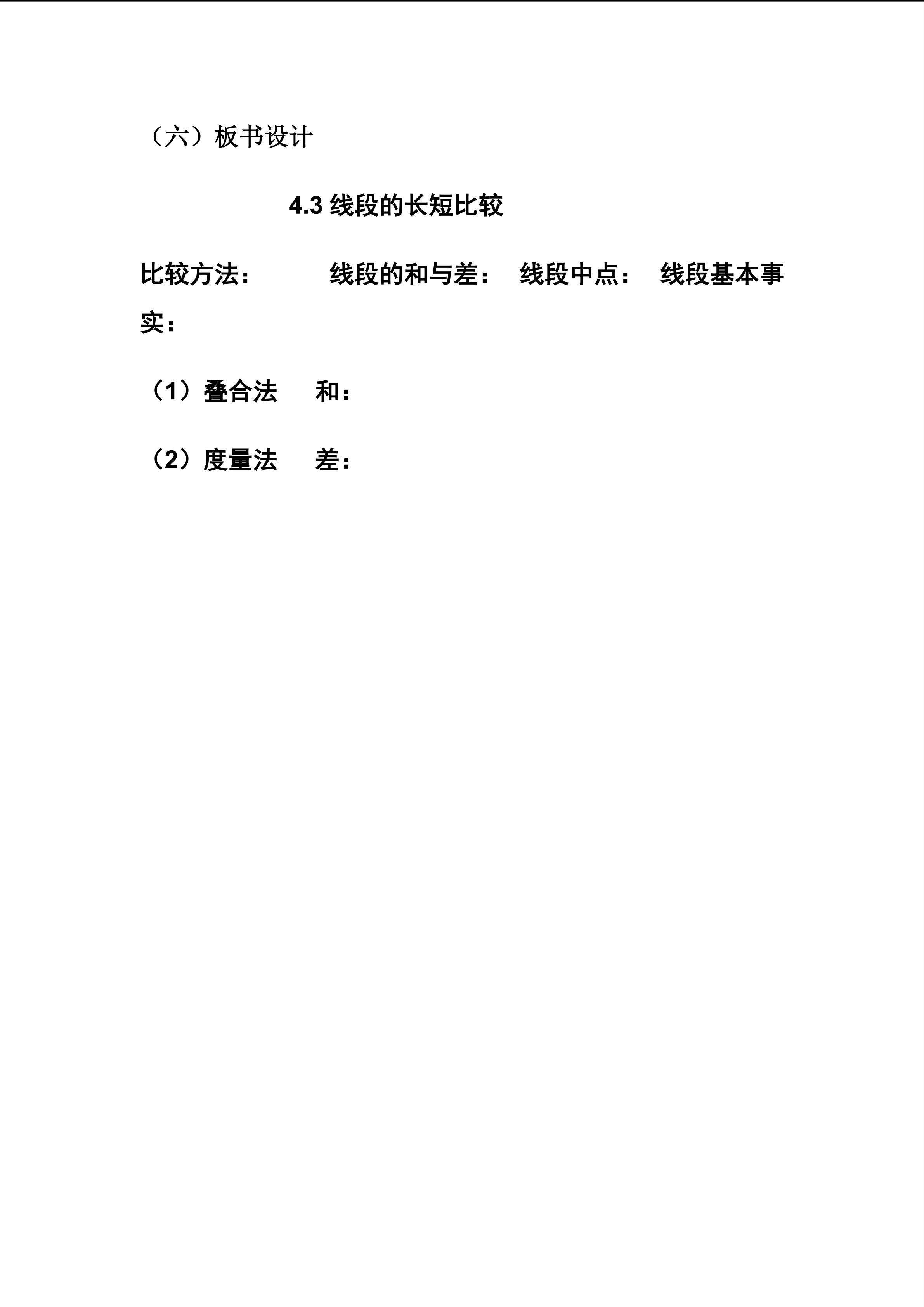 （六）板书设计

4.3 线段的长短比较

比较方法： 线段的和与差： 线段中点： 线段基本事实：

（1）叠合法 和：

（2）度量法 差：